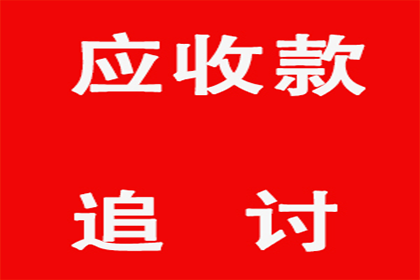 应收款

追 讨